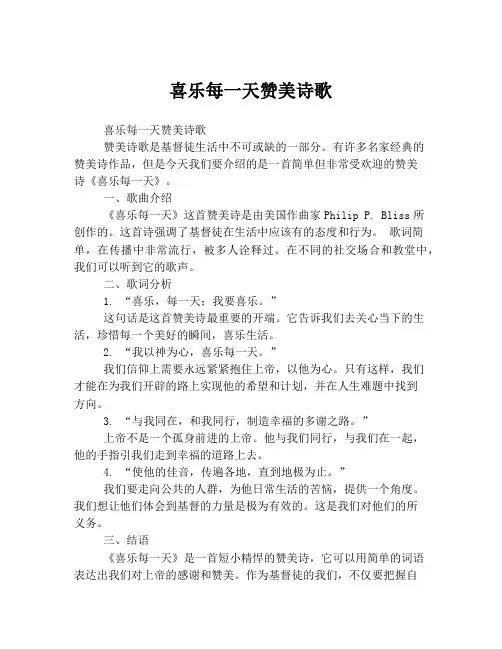 喜乐每一天赞美诗歌

喜乐每一天赞美诗歌

赞美诗歌是基督徒生活中不可或缺的一部分。有许多名家经典的赞美诗作品，但是今天我们要介绍的是一首简单但非常受欢迎的赞美诗《喜乐每一天》。

一、歌曲介绍

《喜乐每一天》这首赞美诗是由美国作曲家 Philip P. Bliss 所创作的。这首诗强调了基督徒在生活中应该有的态度和行为。 歌词简单，在传播中非常流行，被多人诠释过。在不同的社交场合和教堂中，我们可以听到它的歌声。

二、歌词分析

1. “喜乐，每一天；我要喜乐。”

这句话是这首赞美诗最重要的开端。它告诉我们去关心当下的生活，珍惜每一个美好的瞬间，喜乐生活。

2. “我以神为心，喜乐每一天。”

我们信仰上需要永远紧紧抱住上帝，以他为心。只有这样，我们才能在为我们开辟的路上实现他的希望和计划，并在人生难题中找到方向。

3. “与我同在，和我同行，制造幸福的多谢之路。”

上帝不是一个孤身前进的上帝。他与我们同行，与我们在一起，他的手指引我们走到幸福的道路上去。

4. “使他的佳音，传遍各地，直到地极为止。”

我们要走向公共的人群，为他日常生活的苦恼，提供一个角度。我们想让他们体会到基督的力量是极为有效的。这是我们对他们的所义务。

三、结语

《喜乐每一天》是一首短小精悍的赞美诗，它可以用简单的词语表达出我们对上帝的感谢和赞美。作为基督徒的我们，不仅要把握自